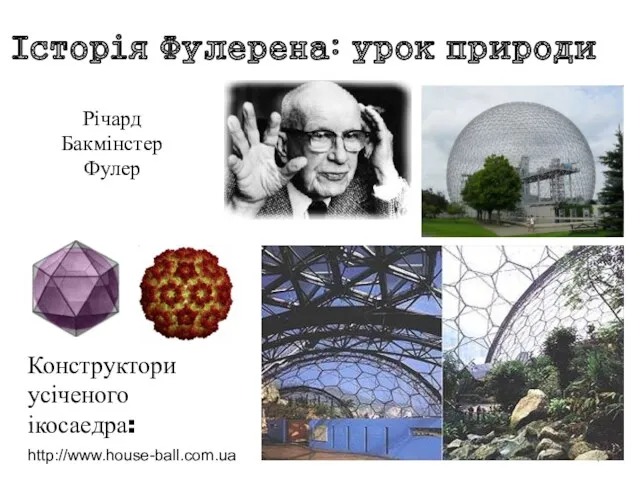 Історія Фулерена: урок природи

Річард Бакмінстер Фулер

Конструктори усіченого ікосаедра:

http://www.house-ball.com.ua